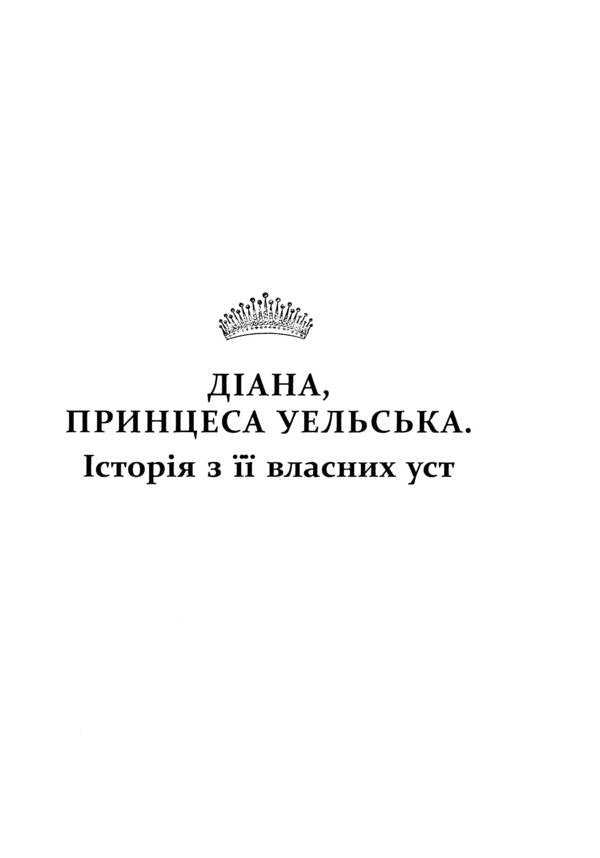 ДІАНА,
ПРИНЦЕСА УЕЛЬСЬКА.
Історія з її власних уст